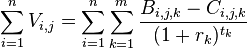 $\sum_{i=1}^{n} V_{i,j} = \sum_{i=1}^{n} \sum_{k=1}^{m} \frac{B_{i,j,k} - C_{i,j,k}}{(1 + r_k)^{t_k}}$